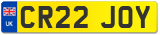 UK
CR22 JOY